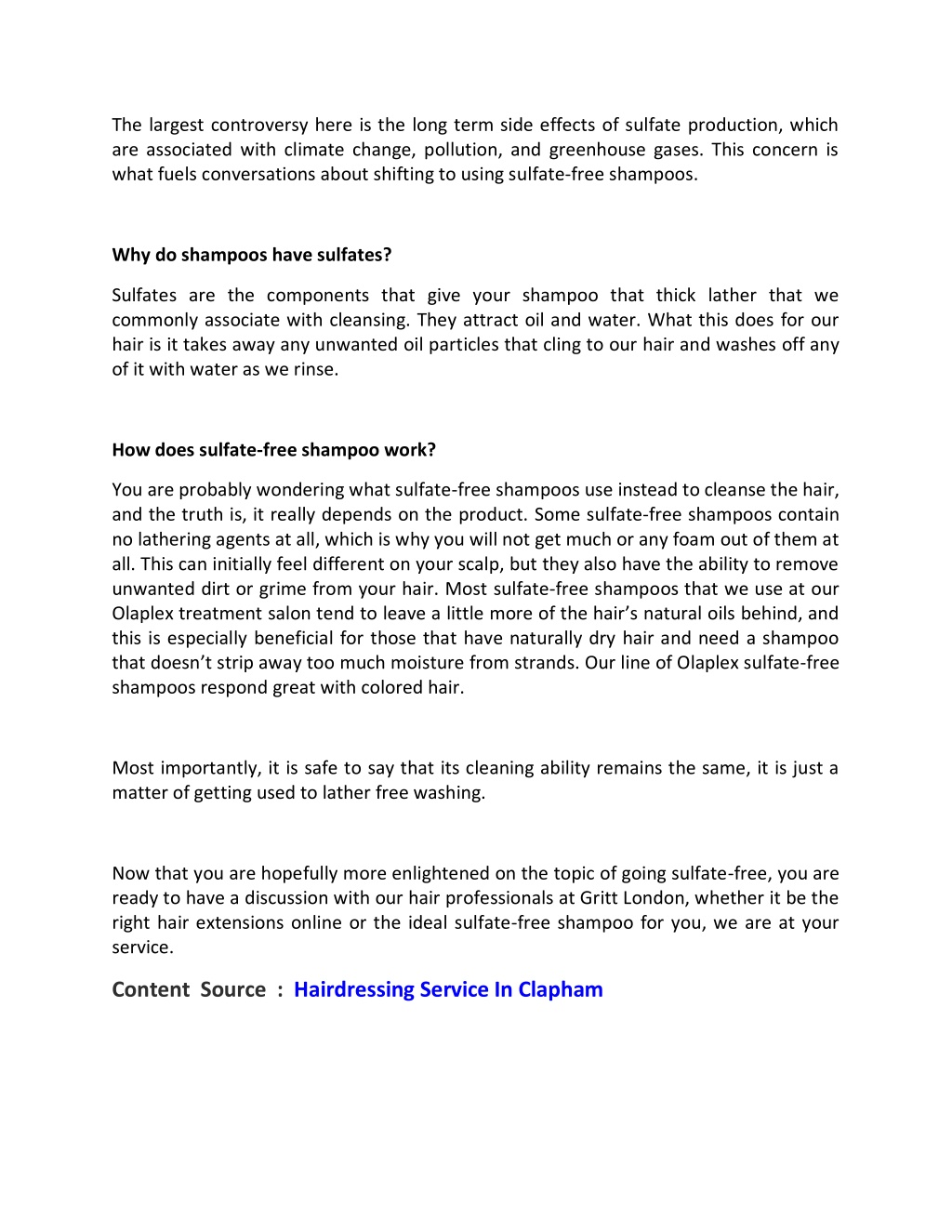 The largest controversy here is the long term side effects of sulfate production, which are associated with climate change, pollution, and greenhouse gases. This concern is what fuels conversations about shifting to using sulfate-free shampoos.

Why do shampoos have sulfates?

Sulfates are the components that give your shampoo that thick lather that we commonly associate with cleansing. They attract oil and water. What this does for our hair is it takes away any unwanted oil particles that cling to our hair and washes off any of it with water as we rinse.

How does sulfate-free shampoo work?

You are probably wondering what sulfate-free shampoos use instead to cleanse the hair, and the truth is, it really depends on the product. Some sulfate-free shampoos contain no lathering agents at all, which is why you will not get much or any foam out of them at all. This can initially feel different on your scalp, but they also have the ability to remove unwanted dirt or grime from your hair. Most sulfate-free shampoos that we use at our Olaplex treatment salon tend to leave a little more of the hair's natural oils behind, and this is especially beneficial for those that have naturally dry hair and need a shampoo that doesn't strip away too much moisture from strands. Our line of Olaplex sulfate-free shampoos respond great with colored hair.

Most importantly, it is safe to say that its cleaning ability remains the same, it is just a matter of getting used to lather free washing.

Now that you are hopefully more enlightened on the topic of going sulfate-free, you are ready to have a discussion with our hair professionals at Gritt London, whether it be the right hair extensions online or the ideal sulfate-free shampoo for you, we are at your service.

Content Source : Hairdressing Service In Clapham